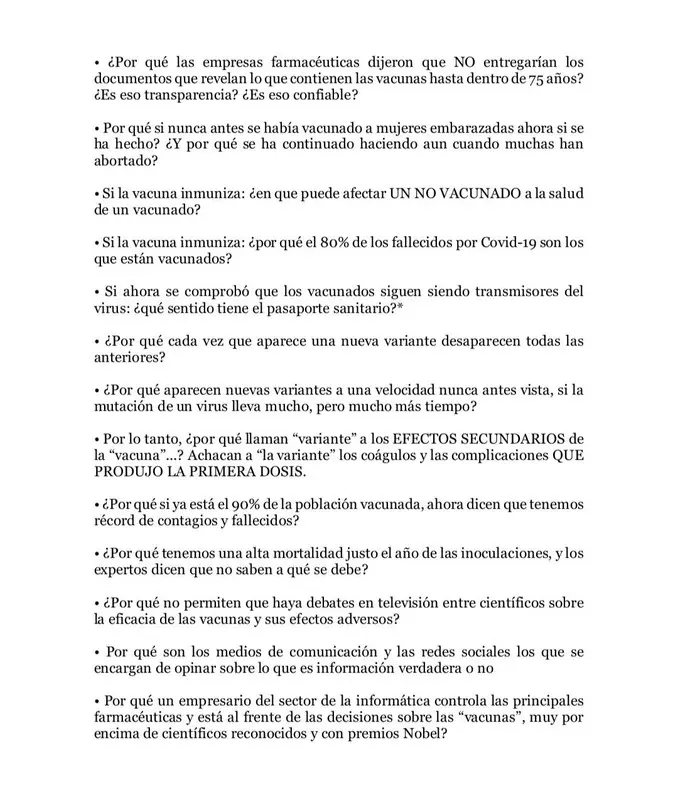 • ¿Por qué las empresas farmacéuticas dijeron que NO entregarían los documentos que revelan lo que contienen las vacunas hasta dentro de 75 años? ¿Es eso transparencia? ¿Es eso confiable?

• Por qué si nunca antes se había vacunado a mujeres embarazadas ahora si se ha hecho? ¿Y por qué se ha continuado haciendo aun cuando muchas han abortado?

• Si la vacuna inmuniza: ¿en que puede afectar UN NO VACUNADO a la salud de un vacunado?

• Si la vacuna inmuniza: ¿por qué el 80% de los fallecidos por Covid-19 son los que están vacunados?

• Si ahora se comprobó que los vacunados siguen siendo transmisores del virus: ¿qué sentido tiene el pasaporte sanitario?*

• ¿Por qué cada vez que aparece una nueva variante desaparecen todas las anteriores?

• ¿Por qué aparecen nuevas variantes a una velocidad nunca antes vista, si la mutación de un virus lleva mucho, pero mucho más tiempo?

• Por lo tanto, ¿por qué llaman "variante" a los EFECTOS SECUNDARIOS de la "vacuna"...? Achacan a "la variante" los coágulos y las complicaciones QUE PRODUJO LA PRIMERA DOSIS.

• ¿Por qué si ya está el 90% de la población vacunada, ahora dicen que tenemos récord de contagios y fallecidos?

• ¿Por qué tenemos una alta mortalidad justo el año de las inoculaciones, y los expertos dicen que no saben a qué se debe?

• ¿Por qué no permiten que haya debates en televisión entre científicos sobre la eficacia de las vacunas y sus efectos adversos?

• Por qué son los medios de comunicación y las redes sociales los que se encargan de opinar sobre lo que es información verdadera o no

• Por qué un empresario del sector de la informática controla las principales farmacéuticas y está al frente de las decisiones sobre las "vacunas", muy por encima de científicos reconocidos y con premios Nobel?